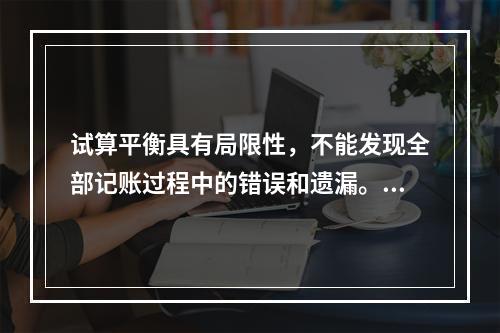 试算平衡具有局限性，不能发现全部记账过程中的错误和遗漏。...